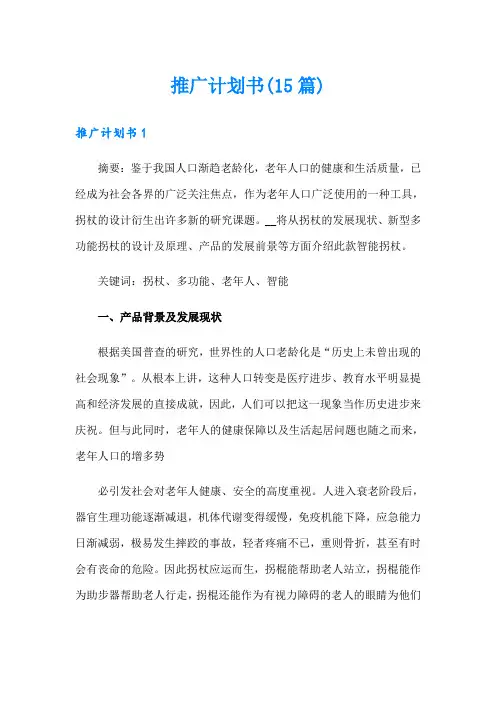 推广计划书(15篇)

推广计划书1

摘要：鉴于我国人口渐趋老龄化，老年人口的健康和生活质量，已经成为社会各界的广泛关注焦点，作为老年人口广泛使用的一种工具，拐杖的设计衍生出许多新的研究课题。__将从拐杖的发展现状、新型多功能拐杖的设计及原理、产品的发展前景等方面介绍此款智能拐杖。

关键词：拐杖、多功能、老年人、智能

一、产品背景及发展现状

根据美国普查的研究，世界性的人口老龄化是“历史上未曾出现的社会现象”。从根本上讲，这种人口转变是医疗进步、教育水平明显提高和经济发展的直接成就，因此，人们可以把这一现象当作历史进步来庆祝。但与此同时，老年人的健康保障以及生活起居问题也随之而来，老年人口的增多势

必引发社会对老年人健康、安全的高度重视。人进入衰老阶段后，器官生理功能逐渐减退，机体代谢变得缓慢，免疫机能下降，应急能力日渐减弱，极易发生摔跤的事故，轻者疼痛不已，重则骨折，甚至有时会有丧命的危险。因此拐杖应运而生，拐棍能帮助老人站立，拐棍能作为助步器帮助老人行走，拐棍还能作为有视力障碍的老人的眼睛为他们